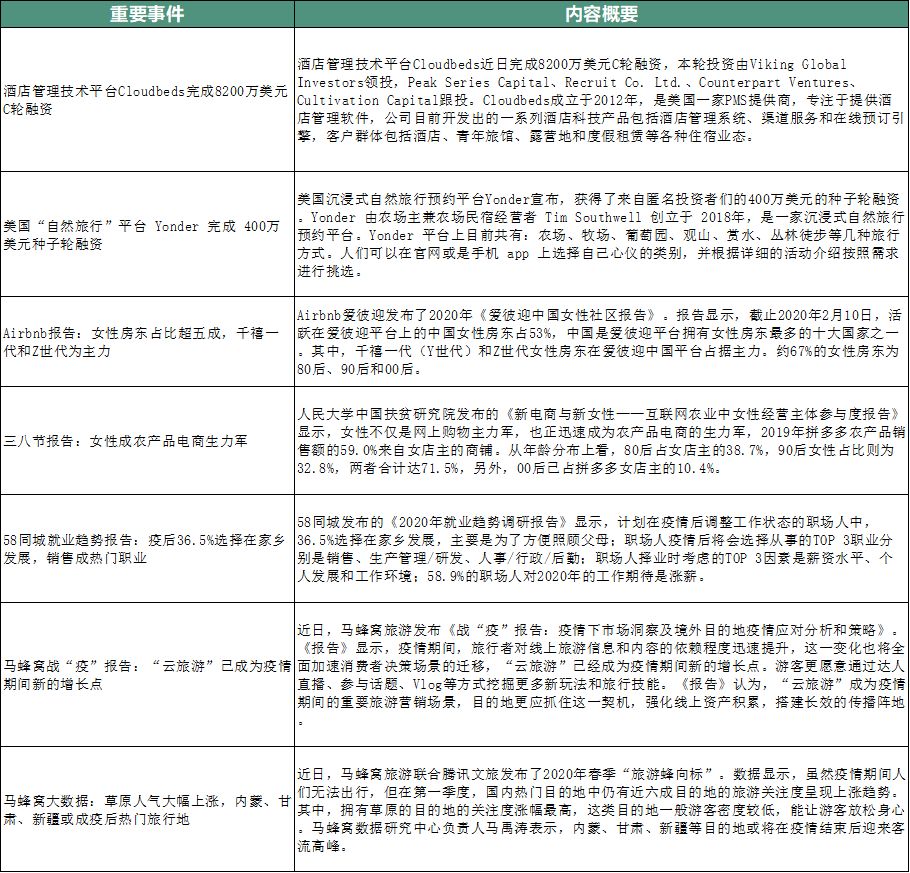 | 重要事件 | 内容概要 |
|---|---|
| 酒店管理技术平台Cloudbeds完成8200万美元C轮融资 | 酒店管理技术平台Cloudbeds近日完成8200万美元C轮融资，本轮投资由Viking Global Investors领投，Peak Series Capital、Recruit Co. Ltd.、Counterpart Ventures、Cultivation Capital跟投。Cloudbeds成立于2012年，是美国一家PMS提供商，专注于提供酒店管理软件，公司目前开发出的一系列酒店科技产品包括酒店管理系统、渠道服务和在线预订引擎，客户群体包括酒店、青年旅馆、露营地和度假租赁等各种住宿业态。 |
| 美国“自然旅行”平台 Yonder 完成 400万美元种子轮融资 | 美国沉浸式自然旅行预约平台Yonder宣布，获得了来自匿名投资者们的400万美元的种子轮融资。Yonder 由农场主兼农场民宿经营者 Tim Southwell 创立于 2018年，是一家沉浸式自然旅行预约平台。Yonder 平台上目前共有：农场、牧场、葡萄园、观山、赏水、丛林徒步等几种旅行方式。人们可以在官网或是手机 app 上选择自己心仪的类别，并根据详细的活动介绍按照需求进行挑选。 |
| Airbnb报告：女性房东占比超五成，千禧一代和Z世代为主力 | Airbnb爱彼迎发布了2020年《爱彼迎中国女性社区报告》。报告显示，截止2020年2月10日，活跃在爱彼迎平台上的中国女性房东占53%，中国是爱彼迎平台拥有女性房东最多的十大国家之一。其中，千禧一代（Y世代）和Z世代女性房东在爱彼迎中国平台占据主力。约67%的女性房东为80后、90后和00后。 |
| 三八节报告：女性成农产品电商生力军 | 人民大学中国扶贫研究院发布的《新电商与新女性——互联网农业中女性经营主体参与度报告》显示，女性不仅是网上购物主力军，也正迅速成为农产品电商的生力军，2019年拼多多农产品销售额的59.0%来自女店主的商铺。从年龄分布上看，80后占女店主的38.7%，90后女性占比则为32.8%，两者合计达71.5%，另外，00后已占拼多多女店主的10.4%。 |
| 58同城就业趋势报告：疫后36.5%选择在家乡发展，销售成热门职业 | 58同城发布的《2020年就业趋势调研报告》显示，计划在疫情后调整工作状态的职场人中，36.5%选择在家乡发展，主要是为了方便照顾父母；职场人疫情后将会选择从事的TOP 3职业分别是销售、生产管理/研发、人事/行政/后勤；职场人择业时考虑的TOP 3因素是薪资水平、个人发展和工作环境；58.9%的职场人对2020年的工作期待是涨薪。 |
| 马蜂窝战“疫”报告：“云旅游”已成为疫情期间新的增长点 | 近日，马蜂窝旅游发布《战“疫”报告：疫情下市场洞察及境外目的地疫情应对分析和策略》。《报告》显示，疫情期间，旅行者对线上旅游信息和内容的依赖程度迅速提升，这一变化也将全面加速消费者决策场景的迁移，“云旅游”已经成为疫情期间新的增长点。游客更愿意通过达人直播、参与话题、Vlog等方式挖掘更多新玩法和旅行技能。《报告》认为，“云旅游”成为疫情期间的重要旅游营销场景，目的地更应抓住这一契机，强化线上资产积累，搭建长效的传播阵地。 |
| 马蜂窝大数据：草原人气大幅上涨，内蒙、甘肃、新疆或成疫后热门旅行地 | 近日，马蜂窝旅游联合腾讯文旅发布了2020年春季“旅游蜂向标”。数据显示，虽然疫情期间人们无法出行，但在第一季度，国内热门目的地中仍有近六成目的地的旅游关注度呈现上涨趋势。其中，拥有草原的目的地的关注度涨幅最高，这类目的地一般游客密度较低，能让游客放松身心。马蜂窝数据研究中心负责人马禹涛表示，内蒙、甘肃、新疆等目的地或将在疫情结束后迎来客流高峰。 |